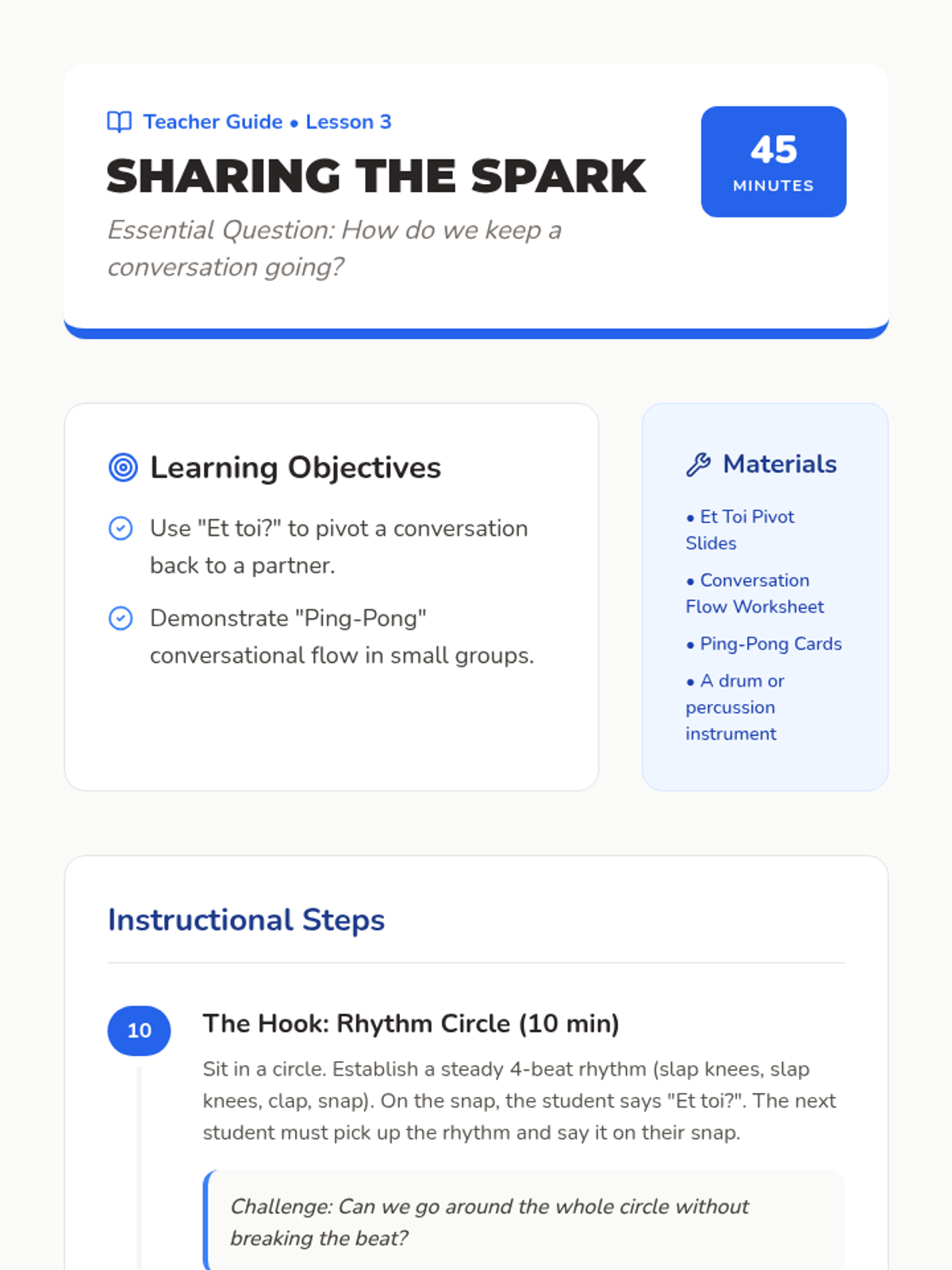 Teacher Guide • Lesson 3

SHARING THE SPARK

Essential Question: How do we keep a conversation going?

45
MINUTES

Learning Objectives

Use "Et toi?" to pivot a conversation back to a partner.

Demonstrate "Ping-Pong" conversational flow in small groups.

Materials

• Et Toi Pivot Slides
• Conversation Flow Worksheet
• Ping-Pong Cards
• A drum or percussion instrument

Instructional Steps

10

The Hook: Rhythm Circle (10 min)

Sit in a circle. Establish a steady 4-beat rhythm (slap knees, slap knees, clap, snap). On the snap, the student says "Et toi?". The next student must pick up the rhythm and say it on their snap.

Challenge: Can we go around the whole circle without breaking the beat?